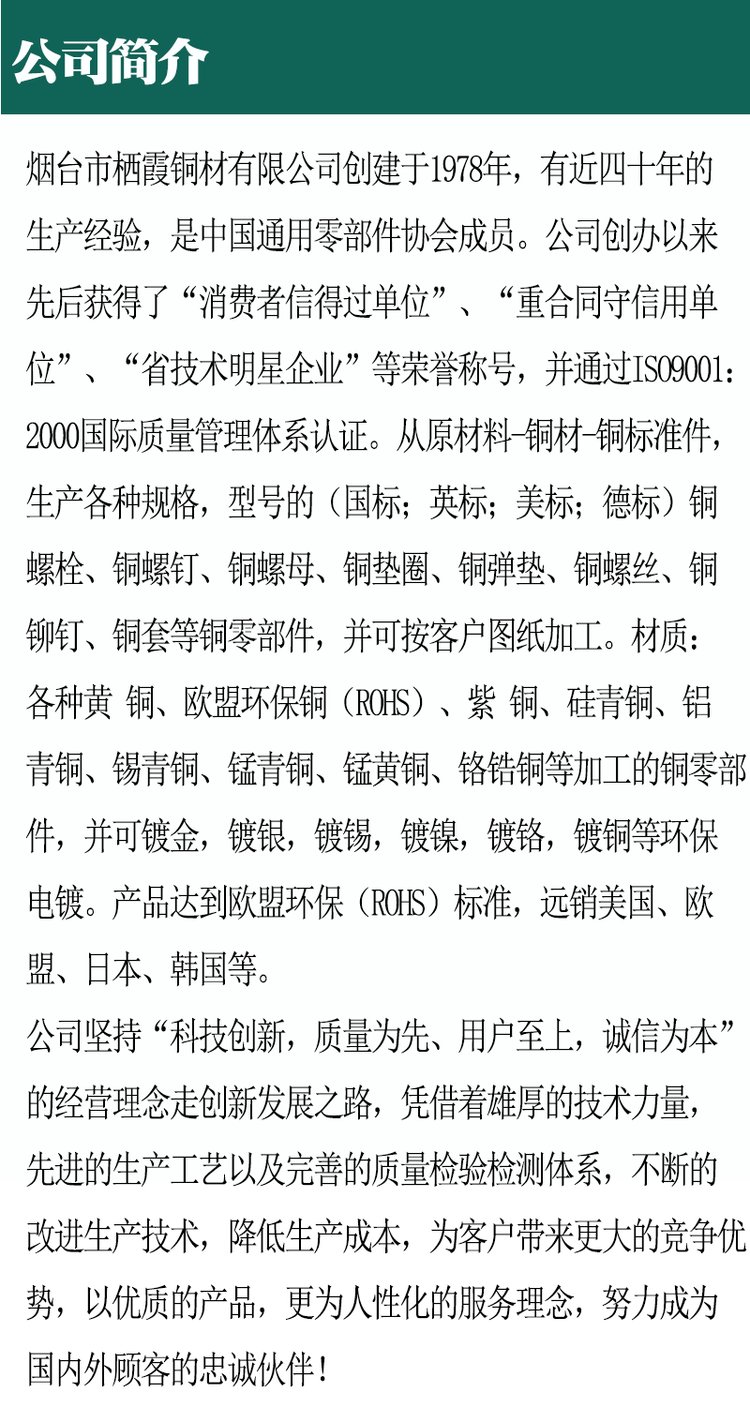 公司简介

烟台市栖霞铜材有限公司创建于1978年，有近四十年的生产经验，是中国通用零部件协会成员。公司创办以来先后获得了“消费者信得过单位”、“重合同守信用单位”、“省技术明星企业”等荣誉称号，并通过ISO9001：2000国际质量管理体系认证。从原材料-铜材-铜标准件，生产各种规格，型号的（国标；英标；美标；德标）铜螺栓、铜螺钉、铜螺母、铜垫圈、铜弹垫、铜螺丝、铜铆钉、铜套等铜零部件，并可按客户图纸加工。材质：各种黄 铜、欧盟环保铜（ROHS）、紫 铜、硅青铜、铝青铜、锡青铜、锰青铜、锰黄铜、铬锆铜等加工的铜零部件，并可镀金，镀银，镀锡，镀镍，镀铬，镀铜等环保电镀。产品达到欧盟环保（ROHS）标准，远销美国、欧盟、日本、韩国等。

公司坚持“科技创新，质量为先、用户至上，诚信为本”的经营理念走创新发展之路，凭借着雄厚的技术力量，先进的生产工艺以及完善的质量检验检测体系，不断的改进生产技术，降低生产成本，为客户带来更大的竞争优势，以优质的产品，更为人性化的服务理念，努力成为国内外顾客的忠诚伙伴！